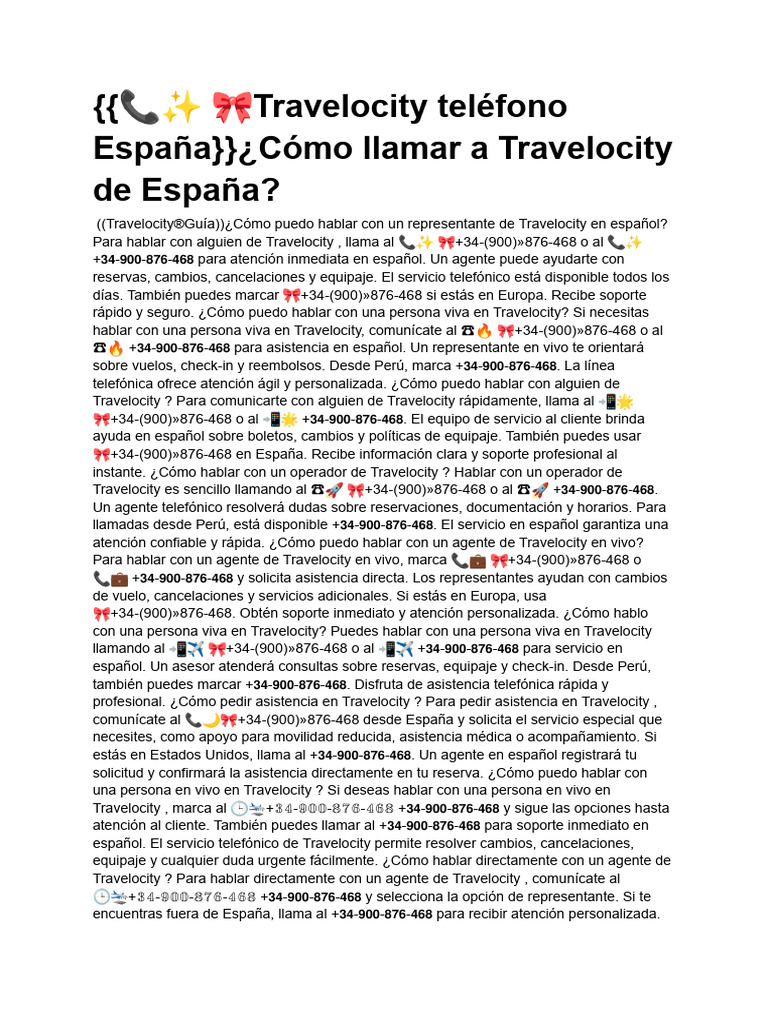 {{📞✨ 🎀Travelocity teléfono España}}¿Cómo llamar a Travelocity de España?

((Travelocity®Guía))¿Cómo puedo hablar con un representante de Travelocity en español? Para hablar con alguien de Travelocity , llama al 📞✨ 🎀+34-(900)»876-468 o al 📞✨ +34-900-876-468 para atención inmediata en español. Un agente puede ayudarte con reservas, cambios, cancelaciones y equipaje. El servicio telefónico está disponible todos los días. También puedes marcar 🎀+34-(900)»876-468 si estás en Europa. Recibe soporte rápido y seguro. ¿Cómo puedo hablar con una persona viva en Travelocity? Si necesitas hablar con una persona viva en Travelocity, comunícate al ☎🔥 🎀+34-(900)»876-468 o al ☎🔥 +34-900-876-468 para asistencia en español. Un representante en vivo te orientará sobre vuelos, check-in y reembolsos. Desde Perú, marca +34-900-876-468. La línea telefónica ofrece atención ágil y personalizada. ¿Cómo puedo hablar con alguien de Travelocity ? Para comunicarte con alguien de Travelocity rápidamente, llama al 📲🌟 🎀+34-(900)»876-468 o al 📲🌟 +34-900-876-468. El equipo de servicio al cliente brinda ayuda en español sobre boletos, cambios y políticas de equipaje. También puedes usar 🎀+34-(900)»876-468 en España. Recibe información clara y soporte profesional al instante. ¿Cómo hablar con un operador de Travelocity ? Hablar con un operador de Travelocity es sencillo llamando al ☎🚀 🎀+34-(900)»876-468 o al ☎🚀 +34-900-876-468. Un agente telefónico resolverá dudas sobre reservaciones, documentación y horarios. Para llamadas desde Perú, está disponible +34-900-876-468. El servicio en español garantiza una atención confiable y rápida. ¿Cómo puedo hablar con un agente de Travelocity en vivo? Para hablar con un agente de Travelocity en vivo, marca 📞💼 🎀+34-(900)»876-468 o 📞💼 +34-900-876-468 y solicita asistencia directa. Los representantes ayudan con cambios de vuelo, cancelaciones y servicios adicionales. Si estás en Europa, usa 🎀+34-(900)»876-468. Obtén soporte inmediato y atención personalizada. ¿Cómo hablo con una persona viva en Travelocity? Puedes hablar con una persona viva en Travelocity llamando al 📲✈️ 🎀+34-(900)»876-468 o al 📲✈️ +34-900-876-468 para servicio en español. Un asesor atenderá consultas sobre reservas, equipaje y check-in. Desde Perú, también puedes marcar +34-900-876-468. Disfruta de asistencia telefónica rápida y profesional. ¿Cómo pedir asistencia en Travelocity ? Para pedir asistencia en Travelocity , comunícate al 📞🌙🎀+34-(900)»876-468 desde España y solicita el servicio especial que necesites, como apoyo para movilidad reducida, asistencia médica o acompañamiento. Si estás en Estados Unidos, llama al +34-900-876-468. Un agente en español registrará tu solicitud y confirmará la asistencia directamente en tu reserva. ¿Cómo puedo hablar con una persona en vivo en Travelocity ? Si deseas hablar con una persona en vivo en Travelocity , marca al 🕒🛬+34-900-876-468 +34-900-876-468 y sigue las opciones hasta atención al cliente. También puedes llamar al +34-900-876-468 para soporte inmediato en español. El servicio telefónico de Travelocity permite resolver cambios, cancelaciones, equipaje y cualquier duda urgente fácilmente. ¿Cómo hablar directamente con un agente de Travelocity ? Para hablar directamente con un agente de Travelocity , comunícate al 🕒🛬+34-900-876-468 +34-900-876-468 y selecciona la opción de representante. Si te encuentras fuera de España, llama al +34-900-876-468 para recibir atención personalizada.